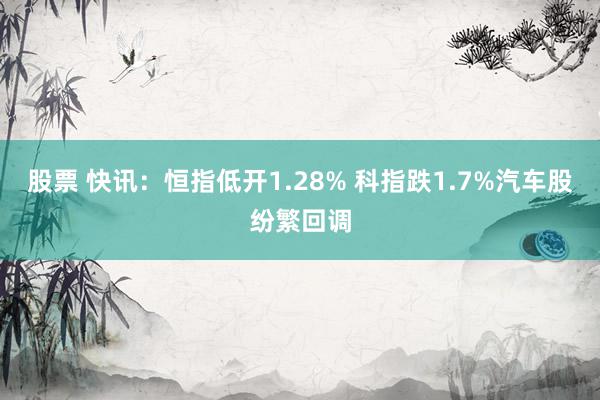 股票 快讯：恒指低开1.28% 科指跌1.7%汽车股纷繁回调